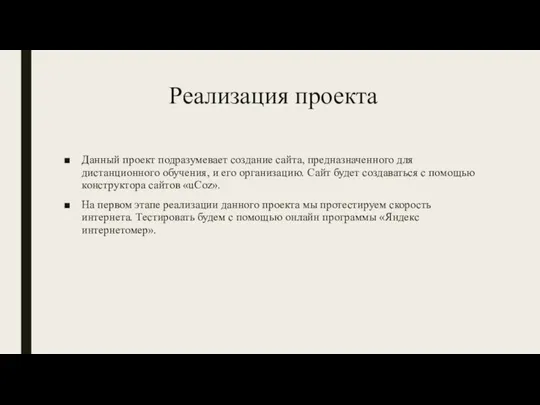 Реализация проекта

■ Данный проект подразумевает создание сайта, предназначенного для дистанционного обучения, и его организацию. Сайт будет создаваться с помощью конструктора сайтов «uCoz».

■ На первом этапе реализации данного проекта мы протестируем скорость интернета. Тестировать будем с помощью онлайн программы «Яндекс интернетомер».